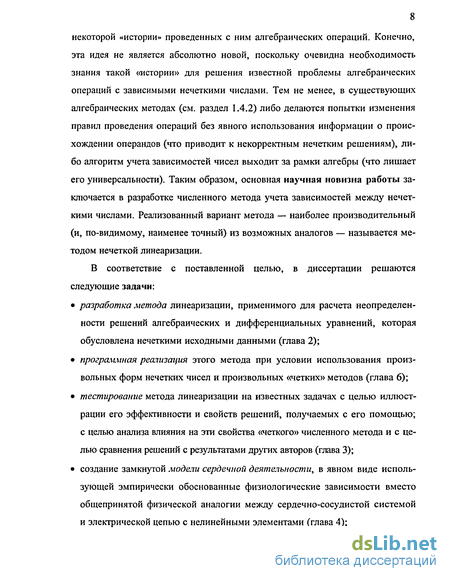 8

некоторой «истории» проведенных с ним алгебраических операций. Конечно, эта идея не является абсолютно новой, поскольку очевидна необходимость знания такой «истории» для решения известной проблемы алгебраических операций с зависимыми нечеткими числами. Тем не менее, в существующих алгебраических методах (см. раздел 1.4.2) либо делаются попытки изменения правил проведения операций без явного использования информации о происхождении операндов (что приводит к некорректным нечетким решениям), либо алгоритм учета зависимостей чисел выходит за рамки алгебры (что лишает его универсальности). Таким образом, основная научная новизна работы заключается в разработке численного метода учета зависимостей между нечеткими числами. Реализованный вариант метода — наиболее производительный (и, по-видимому, наименее точный) из возможных аналогов — называется методом нечеткой линеаризации.

В соответствие с поставленной целью, в диссертации решаются следующие задачи:

• разработка метода линеаризации, применимого для расчета неопределенности решений алгебраических и дифференциальных уравнений, которая обусловлена нечеткими исходными данными (глава 2);

• программная реализация этого метода при условии использования произвольных форм нечетких чисел и произвольных «четких» методов (глава 6);

• тестирование метода линеаризации на известных задачах с целью иллюстрации его эффективности и свойств решений, получаемых с его помощью; с целью анализа влияния на эти свойства «четкого» численного метода и с целью сравнения решений с результатами других авторов (глава 3);

• создание замкнутой модели сердечной деятельности, в явном виде использующей эмпирически обоснованные физиологические зависимости вместо общепринятой физической аналогии между сердечно-сосудистой системой и электрической цепью с нелинейными элементами (глава 4);

dsLib.net
библиотека диссертаций